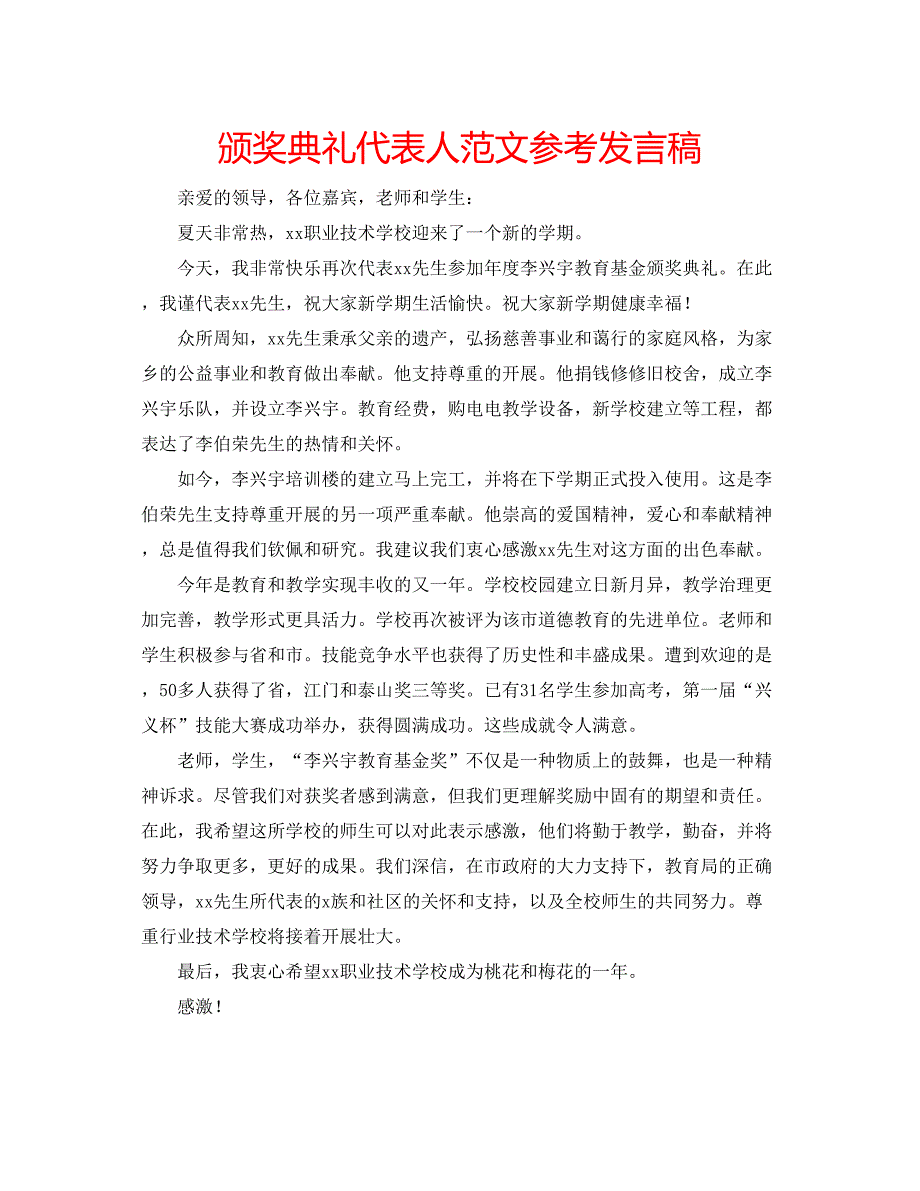 颁奖典礼代表人范文参考发言稿

亲爱的领导，各位嘉宾，老师和学生：

夏天非常热，xx职业技术学校迎来了一个新的学期。

今天，我非常快乐再次代表xx先生参加年度李兴宇教育基金颁奖典礼。在此，我谨代表xx先生，祝大家新学期生活愉快。祝大家新学期健康幸福！

众所周知，xx先生秉承父亲的遗产，弘扬慈善事业和蔼行的家庭风格，为家乡的公益事业和教育做出奉献。他支持尊重的开展。他捐钱修修旧校舍，成立李兴宇乐队，并设立李兴宇。教育经费，购电电教学设备，新学校建立等工程，都表达了李伯荣先生的热情和关怀。

如今，李兴宇培训楼的建立马上完工，并将在下学期正式投入使用。这是李伯荣先生支持尊重开展的另一项严重奉献。他崇高的爱国精神，爱心和奉献精神，总是值得我们钦佩和研究。我建议我们衷心感激xx先生对这方面的出色奉献。

今年是教育和教学实现丰收的又一年。学校校园建立日新月异，教学治理更加完善，教学形式更具活力。学校再次被评为该市道德教育的先进单位。老师和学生积极参与省和市。技能竞争水平也获得了历史性和丰盛成果。遭到欢迎的是，50多人获得了省，江门和泰山奖三等奖。已有31名学生参加高考，第一届“兴义杯”技能大赛成功举办，获得圆满成功。这些成就令人满意。

老师，学生，“李兴宇教育基金奖”不仅是一种物质上的鼓舞，也是一种精神诉求。尽管我们对获奖者感到满意，但我们更理解奖励中固有的期望和责任。在此，我希望这所学校的师生可以对此表示感激，他们将勤于教学，勤奋，并将努力争取更多，更好的成果。我们深信，在市政府的大力支持下，教育局的正确领导，xx先生所代表的x族和社区的关怀和支持，以及全校师生的共同努力。尊重行业技术学校将接着开展壮大。

最后，我衷心希望xx职业技术学校成为桃花和梅花的一年。

感激！